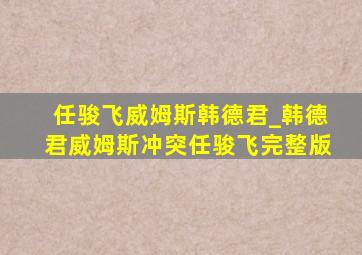 任骏飞威姆斯韩德君_韩德君威姆斯冲突任骏飞完整版